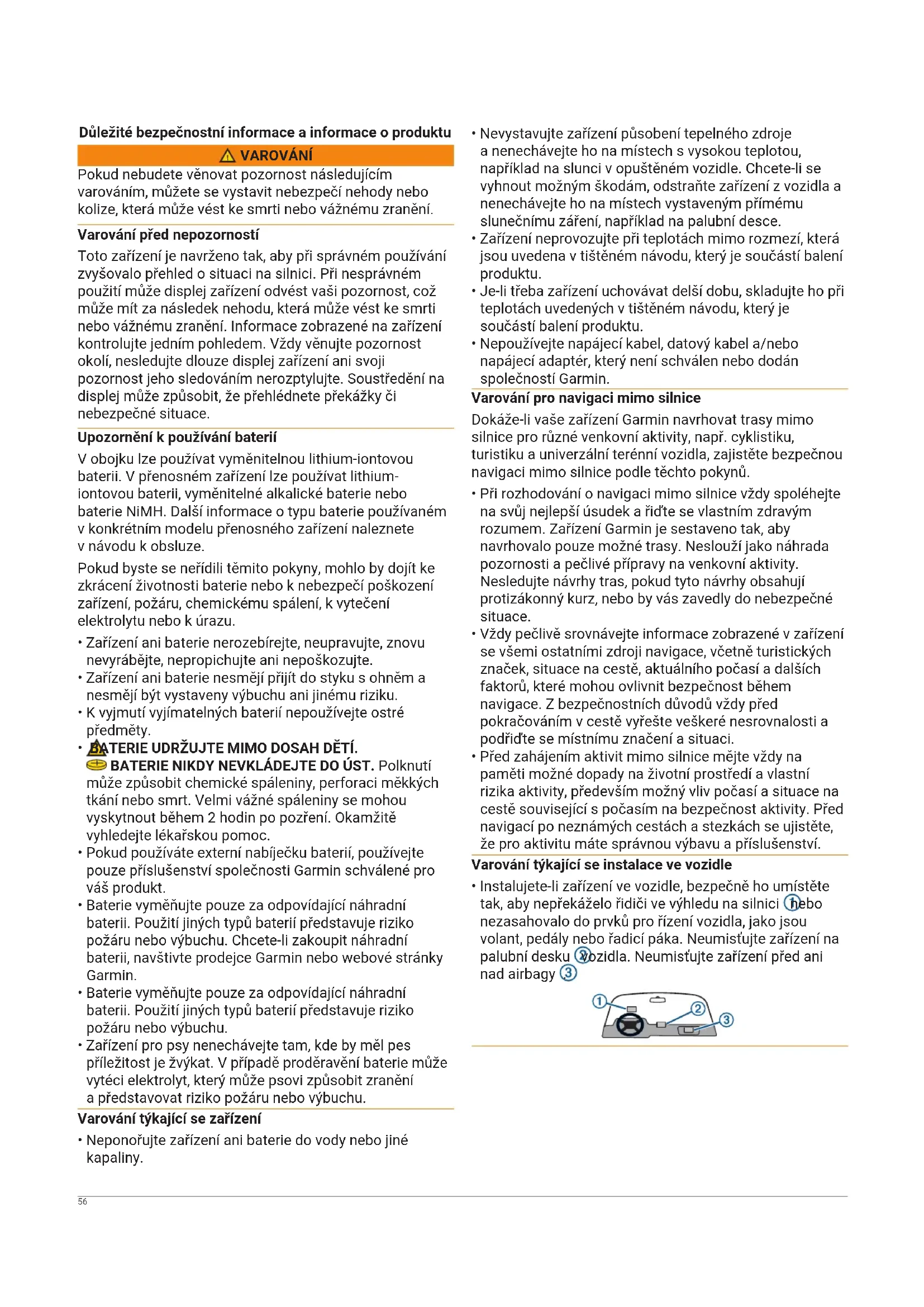 Důležité bezpečnostní informace a informace o produktu

VAROVÁNÍ

Pokud nebudete věnovat pozornost následujícím varováním, můžete se vystavit nebezpečí nehody nebo kolize, která může vést ke smrti nebo vážnému zranění.

Varování před nepozorností

Toto zařízení je navrženo tak, aby při správném používání zvyšovalo přehled o situaci na silnici. Při nesprávném použití může displej zařízení odvést vaši pozornost, což může mít za následek nehodu, která může vést ke smrti nebo vážnému zranění. Informace zobrazené na zařízení kontrolujte jedním pohledem. Vždy věnujte pozornost okolí, nesledujte dlouze displej zařízení ani svoji pozornost jeho sledováním nerozptylujte. Soustředění na displej může způsobit, že přehlédnete překážky či nebezpečné situace.

Upozornění k používání baterií

V obojku lze používat vyměnitelnou lithium-iontovou baterii. V přenosném zařízení lze používat lithium-iontovou baterii, vyměnitelné alkalické baterie nebo baterie NiMH. Další informace o typu baterie používaném v konkrétním modelu přenosného zařízení naleznete v návodu k obsluze.

Pokud byste se neřídili těmito pokyny, mohlo by dojít ke zkrácení životnosti baterie nebo k nebezpečí poškození zařízení, požáru, chemickému spálení, k vytečení elektrolytu nebo k úrazu.

• Zařízení ani baterie nerozebírejte, neupravujte, znovu nevyrábějte, nepropichujte ani nepoškozujte.
• Zařízení ani baterie nesmějí přijít do styku s ohněm a nesmějí být vystaveny výbuchu ani jinému riziku.
• K vyjmutí vyjímatelných baterií nepoužívejte ostré předměty.
• BATERIE UDRŽUJTE MIMO DOSAH DĚTÍ. BATERIE NIKDY NEVKLÁDEJTE DO ÚST. Polknutí může způsobit chemické spáleniny, perforaci měkkých tkání nebo smrt. Velmi vážné spáleniny se mohou vyskytnout během 2 hodin po pozření. Okamžitě vyhledejte lékařskou pomoc.
• Pokud používáte externí nabíječku baterií, používejte pouze příslušenství společnosti Garmin schválené pro váš produkt.
• Baterie vyměňujte pouze za odpovídající náhradní baterii. Použití jiných typů baterií představuje riziko požáru nebo výbuchu. Chcete-li zakoupit náhradní baterii, navštivte prodejce Garmin nebo webové stránky Garmin.
• Baterie vyměňujte pouze za odpovídající náhradní baterii. Použití jiných typů baterií představuje riziko požáru nebo výbuchu.
• Zařízení pro psy nenechávejte tam, kde by měl pes příležitost je žvýkat. V případě proděravění baterie může vytéci elektrolyt, který může psovi způsobit zranění a představovat riziko požáru nebo výbuchu.

Varování týkající se zařízení

• Neponořujte zařízení ani baterie do vody nebo jiné kapaliny.
• Nevystavujte zařízení působení tepelného zdroje a nenechávejte ho na místech s vysokou teplotou, například na slunci v opuštěném vozidle. Chcete-li se vyhnout možným škodám, odstraňte zařízení z vozidla a nenechávejte ho na místech vystaveným přímému slunečnímu záření, například na palubní desce.
• Zařízení neprovozujte při teplotách mimo rozmezí, která jsou uvedena v tištěném návodu, který je součástí balení produktu.
• Je-li třeba zařízení uchovávat delší dobu, skladujte ho při teplotách uvedených v tištěném návodu, který je součástí balení produktu.
• Nepoužívejte napájecí kabel, datový kabel a/nebo napájecí adaptér, který není schválen nebo dodán společností Garmin.

Varování pro navigaci mimo silnice

Dokáže-li vaše zařízení Garmin navrhovat trasy mimo silnice pro různé venkovní aktivity, např. cyklistiku, turistiku a univerzální terénní vozidla, zajistěte bezpečnou navigaci mimo silnice podle těchto pokynů.

• Při rozhodování o navigaci mimo silnice vždy spoléhejte na svůj nejlepší úsudek a řiďte se vlastním zdravým rozumem. Zařízení Garmin je sestaveno tak, aby navrhovalo pouze možné trasy. Neslouží jako náhrada pozornosti a pečlivé přípravy na venkovní aktivity. Nesledujte návrhy tras, pokud tyto návrhy obsahují protizákonný kurz, nebo by vás zavedly do nebezpečné situace.
• Vždy pečlivě srovnávejte informace zobrazené v zařízení se všemi ostatními zdroji navigace, včetně turistických značek, situace na cestě, aktuálního počasí a dalších faktorů, které mohou ovlivnit bezpečnost během navigace. Z bezpečnostních důvodů vždy před pokračováním v cestě vyřešte veškeré nesrovnalosti a podřiďte se místnímu značení a situaci.
• Před zahájením aktivit mimo silnice mějte vždy na paměti možné dopady na životní prostředí a vlastní rizika aktivity, především možný vliv počasí a situace na cestě související s počasím na bezpečnost aktivity. Před navigací po neznámých cestách a stezkách se ujistěte, že pro aktivitu máte správnou výbavu a příslušenství.

Varování týkající se instalace ve vozidle

• Instalujete-li zařízení ve vozidle, bezpečně ho umístěte tak, aby nepřekáželo řidiči ve výhledu na silnici ① nebo nezasahovalo do prvků pro řízení vozidla, jako jsou volant, pedály nebo řadicí páka. Neumisťujte zařízení na palubní desku ② vozidla. Neumisťujte zařízení před ani nad airbagy ③

①
②
③

56